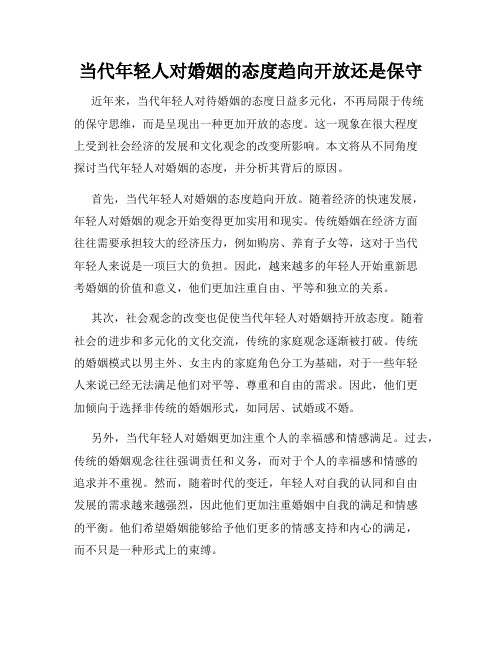 当代年轻人对婚姻的态度趋向开放还是保守

近年来，当代年轻人对待婚姻的态度日益多元化，不再局限于传统的保守思维，而是呈现出一种更加开放的态度。这一现象在很大程度上受到社会经济的发展和文化观念的改变所影响。本文将从不同角度探讨当代年轻人对婚姻的态度，并分析其背后的原因。

首先，当代年轻人对婚姻的态度趋向开放。随着经济的快速发展，年轻人对婚姻的观念开始变得更加实用和现实。传统婚姻在经济方面往往需要承担较大的经济压力，例如购房、养育子女等，这对于当代年轻人来说是一项巨大的负担。因此，越来越多的年轻人开始重新思考婚姻的价值和意义，他们更加注重自由、平等和独立的关系。

其次，社会观念的改变也促使当代年轻人对婚姻持开放态度。随着社会的进步和多元化的文化交流，传统的家庭观念逐渐被打破。传统的婚姻模式以男主外、女主内的家庭角色分工为基础，对于一些年轻人来说已经无法满足他们对平等、尊重和自由的需求。因此，他们更加倾向于选择非传统的婚姻形式，如同居、试婚或不婚。

另外，当代年轻人对婚姻更加注重个人的幸福感和情感满足。过去，传统的婚姻观念往往强调责任和义务，而对于个人的幸福感和情感的追求并不重视。然而，随着时代的变迁，年轻人对自我的认同和自由发展的需求越来越强烈，因此他们更加注重婚姻中自我的满足和情感的平衡。他们希望婚姻能够给予他们更多的情感支持和内心的满足，而不只是一种形式上的束缚。